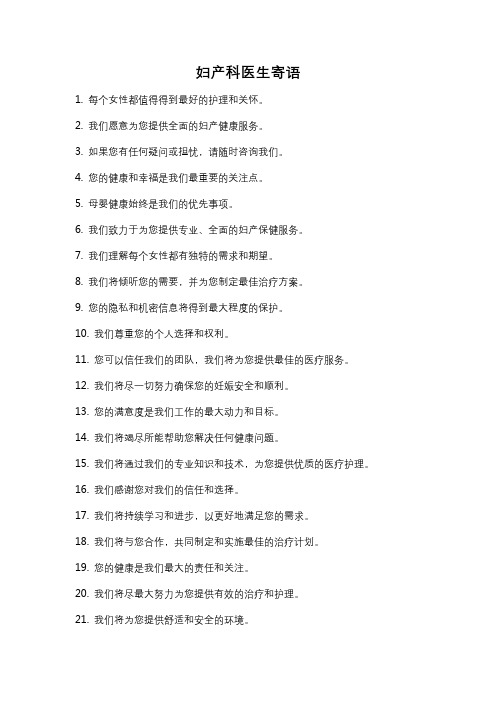 妇产科医生寄语

1. 每个女性都值得得到最好的护理和关怀。

2. 我们愿意为您提供全面的妇产健康服务。

3. 如果您有任何疑问或担忧，请随时咨询我们。

4. 您的健康和幸福是我们最重要的关注点。

5. 母婴健康始终是我们的优先事项。

6. 我们致力于为您提供专业、全面的妇产保健服务。

7. 我们理解每个女性都有独特的需求和期望。

8. 我们将倾听您的需要，并为您制定最佳治疗方案。

9. 您的隐私和机密信息将得到最大程度的保护。

10. 我们尊重您的个人选择和权利。

11. 您可以信任我们的团队，我们将为您提供最佳的医疗服务。

12. 我们将尽一切努力确保您的妊娠安全和顺利。

13. 您的满意度是我们工作的最大动力和目标。

14. 我们将竭尽所能帮助您解决任何健康问题。

15. 我们将通过我们的专业知识和技术，为您提供优质的医疗护理。

16. 我们感谢您对我们的信任和选择。

17. 我们将持续学习和进步，以更好地满足您的需求。

18. 我们将与您合作，共同制定和实施最佳的治疗计划。

19. 您的健康是我们最大的责任和关注。

20. 我们将尽最大努力为您提供有效的治疗和护理。

21. 我们将为您提供舒适和安全的环境。